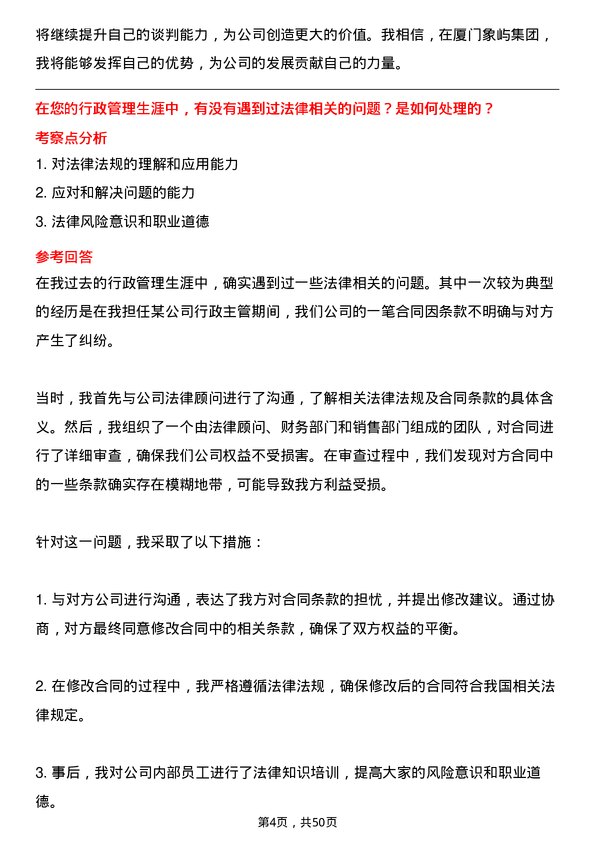 将继续提升自己的谈判能力，为公司创造更大的价值。我相信，在厦门象屿集团，我将能够发挥自己的优势，为公司的发展贡献自己的力量。

在您的行政管理生涯中，有没有遇到过法律相关的问题？是如何处理的？

考察点分析

1. 对法律法规的理解和应用能力
2. 应对和解决问题的能力
3. 法律风险意识和职业道德

参考回答

在我过去的行政管理生涯中，确实遇到过一些法律相关的问题。其中一次较为典型的经历是在我担任某公司行政主管期间，我们公司的一笔合同因条款不明确与对方产生了纠纷。

当时，我首先与公司法律顾问进行了沟通，了解相关法律法规及合同条款的具体含义。然后，我组织了一个由法律顾问、财务部门和销售部门组成的团队，对合同进行了详细审查，确保我们公司权益不受损害。在审查过程中，我们发现对方合同中的一些条款确实存在模糊地带，可能导致我方利益受损。

针对这一问题，我采取了以下措施：

1. 与对方公司进行沟通，表达了我方对合同条款的担忧，并提出修改建议。通过协商，对方最终同意修改合同中的相关条款，确保了双方权益的平衡。

2. 在修改合同的过程中，我严格遵循法律法规，确保修改后的合同符合我国相关法律规定。

3. 事后，我对公司内部员工进行了法律知识培训，提高大家的风险意识和职业道德。

第4页，共50页